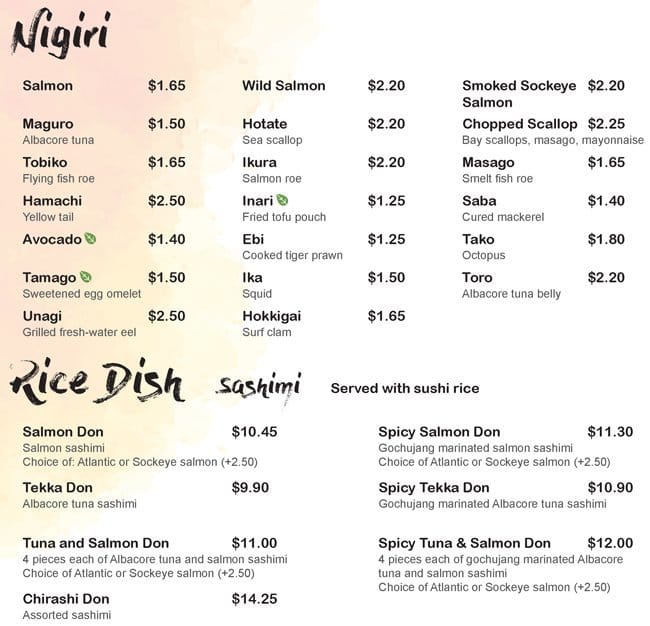 Nigiri

Salmon $1.65

Maguro $1.50
Albacore tuna

Tobiko $1.65
Flying fish roe

Hamachi $2.50
Yellow tail

Avocado $1.40

Tamago $1.50
Sweetened egg omelet

Unagi $2.50
Grilled fresh-water eel

Wild Salmon $2.20

Hotate $2.20
Sea scallop

Ikura $2.20
Salmon roe

Inari $1.25
Fried tofu pouch

Ebi $1.25
Cooked tiger prawn

Ika $1.50
Squid

Hokkigai $1.65
Surf clam

Smoked Sockeye Salmon $2.20

Chopped Scallop $2.25
Bay scallops, masago, mayonnaise

Masago $1.65
Smelt fish roe

Saba $1.40
Cured mackerel

Tako $1.80
Octopus

Toro $2.20
Albacore tuna belly

Rice Dish sashimi Served with sushi rice

Salmon Don $10.45
Salmon sashimi
Choice of: Atlantic or Sockeye salmon (+2.50)

Tekka Don $9.90
Albacore tuna sashimi

Tuna and Salmon Don $11.00
4 pieces each of Albacore tuna and salmon sashimi
Choice of Atlantic or Sockeye salmon (+2.50)

Chirashi Don $14.25
Assorted sashimi

Spicy Salmon Don $11.30
Gochujang marinated salmon sashimi
Choice of Atlantic or Sockeye salmon (+2.50)

Spicy Tekka Don $10.90
Gochujang marinated Albacore tuna sashimi

Spicy Tuna & Salmon Don $12.00
4 pieces each of gochujang marinated Albacore tuna and salmon sashimi
Choice of Atlantic or Sockeye salmon (+2.50)